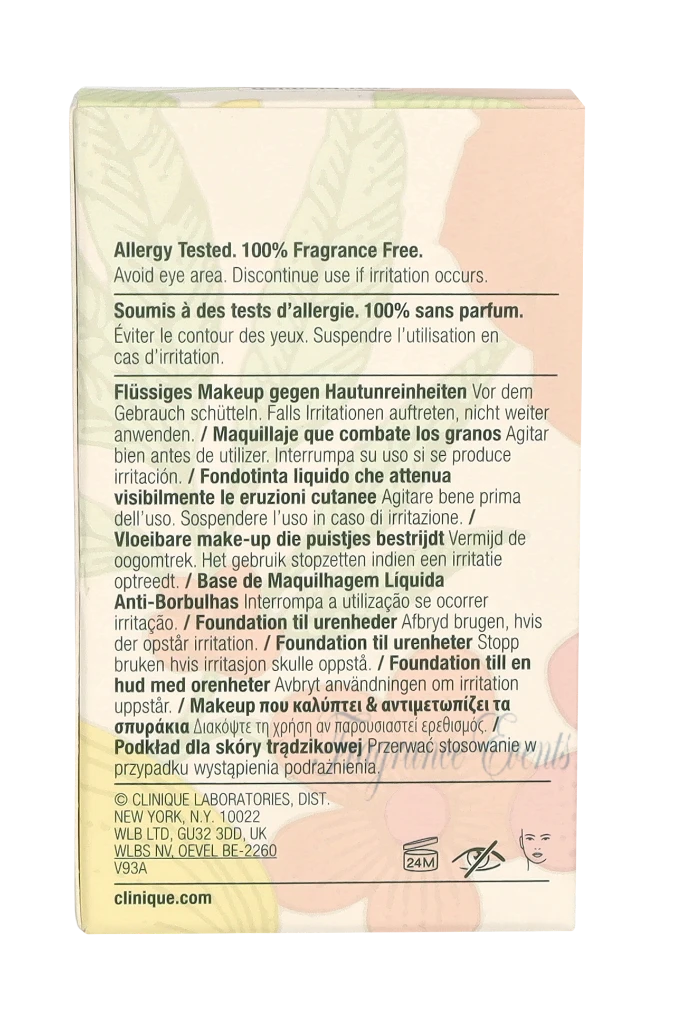 Allergy Tested. 100% Fragrance Free.
Avoid eye area. Discontinue use if irritation occurs.

Soumis à des tests d'allergie. 100% sans parfum.
Éviter le contour des yeux. Suspendre l'utilisation en cas d'irritation.

Flüssiges Makeup gegen Hautunreinheiten Vor dem Gebrauch schütteln. Falls Irritationen auftreten, nicht weiter anwenden. / Maquillaje que combate los granos Agitar bien antes de utilizer. Interrumpa su uso si se produce irritación. / Fondotinta liquido che attenua visibilmente le eruzioni cutanee Agitare bene prima dell'uso. Sospendere l'uso in caso di irritazione. / Vloeibare make-up die puistjes bestrijdt Vermijd de oogomtrek. Het gebruik stopzetten indien een irritatie optreedt. / Base de Maquilhagem Líquida Anti-Borbulhas Interrompa a utilização se ocorrer irritação. / Foundation til urenheder Afbryd brugen, hvis der opstår irritation. / Foundation til urenheter Stopp bruken hvis irritasjon skulle oppstå. / Foundation till en hud med orenheter Avbryt användningen om irritation uppstår. / Makeup που καλύπτει & αντιμετωπίζει τα σπυράκια Διακόψτε τη χρήση αν παρουσιαστεί ερεθισμός. / Podkład dla skóry trądzikowej Przerwać stosowanie w przypadku wystąpienia podrażnienia.

Fragrance Events

© CLINIQUE LABORATORIES, DIST.
NEW YORK, N.Y. 10022
WLB LTD, GU32 3DD, UK
WLBS NV, OEVEL BE-2260
V93A

24M

clinique.com